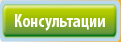 Консультации